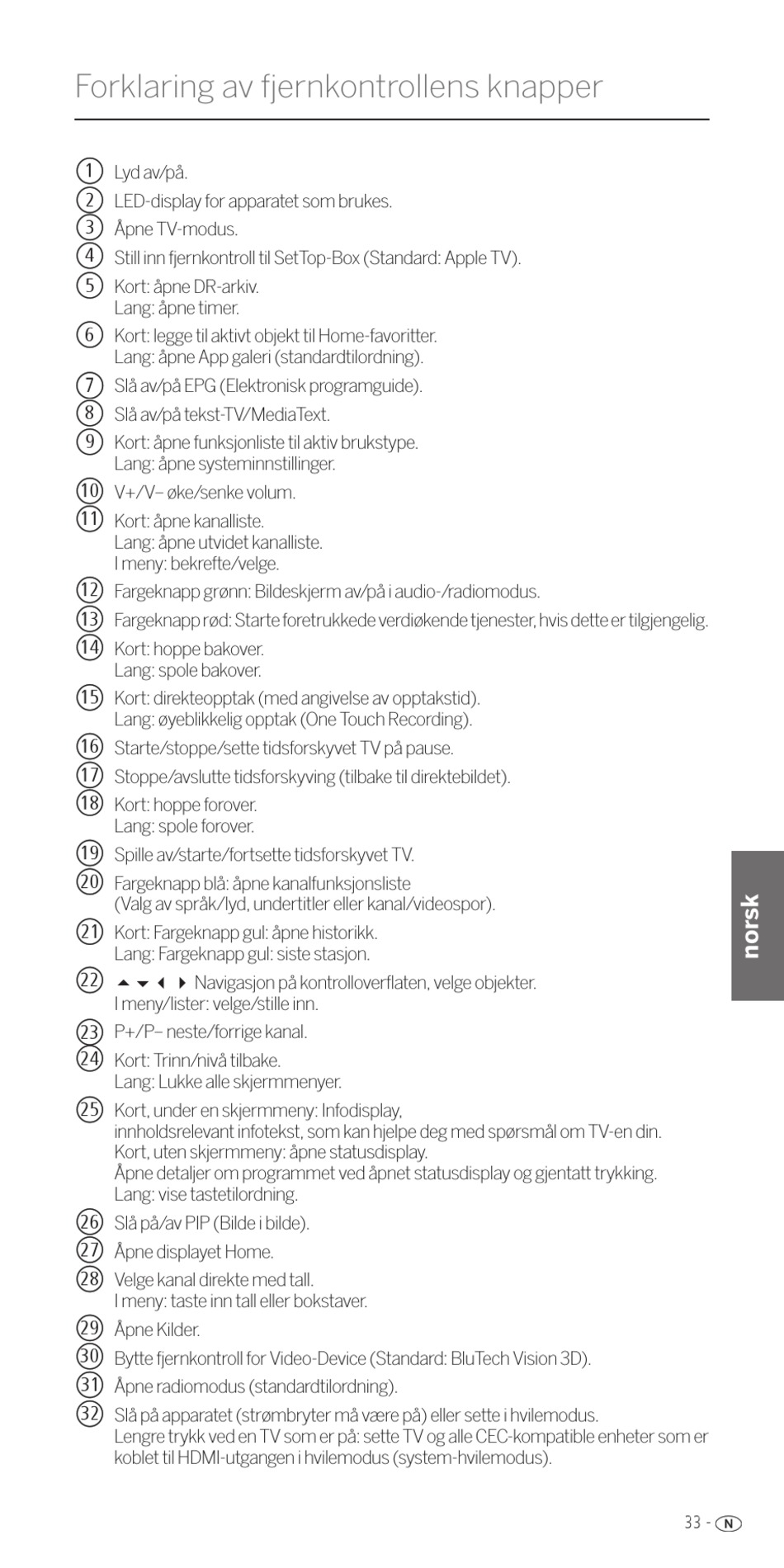 Forklaring av fjernkontrollens knapper

① Lyd av/på.
② LED-display for apparatet som brukes.
③ Åpne TV-modus.
④ Still inn fjernkontroll til SetTop-Box (Standard: Apple TV).
⑤ Kort: åpne DR-arkiv.
Lang: åpne timer.
⑥ Kort: legge til aktivt objekt til Home-favoritter.
Lang: åpne App galeri (standardtilordning).
⑦ Slå av/på EPG (Elektronisk programguide).
⑧ Slå av/på tekst-TV/MediaText.
⑨ Kort: åpne funksjonliste til aktiv brukstype.
Lang: åpne systeminnstillinger.
⑩ V+/V– øke/senke volum.
⑪ Kort: åpne kanalliste.
Lang: åpne utvidet kanalliste.
I meny: bekrefte/velge.
⑫ Fargeknapp grønn: Bildeskjerm av/på i audio-/radiomodus.
⑬ Fargeknapp rød: Starte foretrukkede verdiøkende tjenester, hvis dette er tilgjengelig.
⑭ Kort: hoppe bakover.
Lang: spole bakover.
⑮ Kort: direkteopptak (med angivelse av opptakstid).
Lang: øyeblikkelig opptak (One Touch Recording).
⑯ Starte/stoppe/sette tidsforskyvet TV på pause.
⑰ Stoppe/avslutte tidsforskyving (tilbake til direktebildet).
⑱ Kort: hoppe forover.
Lang: spole forover.
⑲ Spille av/starte/fortsette tidsforskyvet TV.
⑳ Fargeknapp blå: åpne kanalfunksjonsliste
(Valg av språk/lyd, undertitler eller kanal/videospor).
㉑ Kort: Fargeknapp gul: åpne historikk.
Lang: Fargeknapp gul: siste stasjon.
㉒ ▲ ▼ ◀ ▶ Navigasjon på kontrolloverflaten, velge objekter.
I meny/lister: velge/stille inn.
㉓ P+/P– neste/forrige kanal.
㉔ Kort: Trinn/nivå tilbake.
Lang: Lukke alle skjermmenyer.
㉕ Kort, under en skjermmeny: Infodisplay,
innholdsrelevant infotekst, som kan hjelpe deg med spørsmål om TV-en din.
Kort, uten skjermmeny: åpne statusdisplay.
Åpne detaljer om programmet ved åpnet statusdisplay og gjentatt trykking.
Lang: vise tastetilordning.
㉖ Slå på/av PIP (Bilde i bilde).
㉗ Åpne displayet Home.
㉘ Velge kanal direkte med tall.
I meny: taste inn tall eller bokstaver.
㉙ Åpne Kilder.
㉚ Bytte fjernkontroll for Video-Device (Standard: BluTech Vision 3D).
㉛ Åpne radiomodus (standardtilordning).
㉜ Slå på apparatet (strømbryter må være på) eller sette i hvilemodus.
Lengre trykk ved en TV som er på: sette TV og alle CEC-kompatible enheter som er koblet til HDMI-utgangen i hvilemodus (system-hvilemodus).

norsk

33 - N